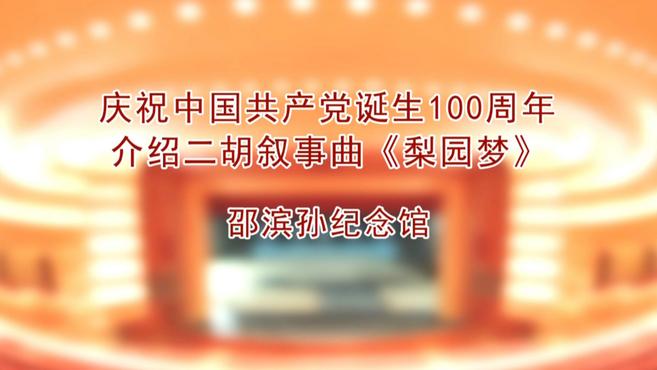 庆祝中国共产党诞生100周年
介绍二胡叙事曲《梨园梦》

邵滨孙纪念馆